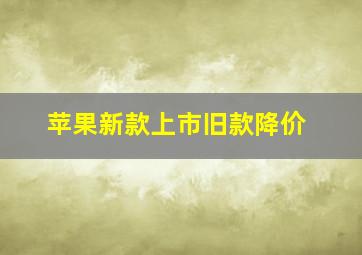 苹果新款上市旧款降价